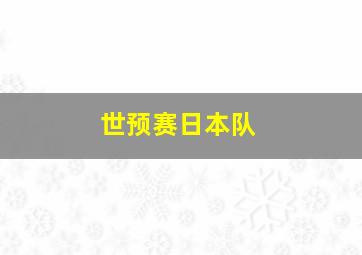 世预赛日本队